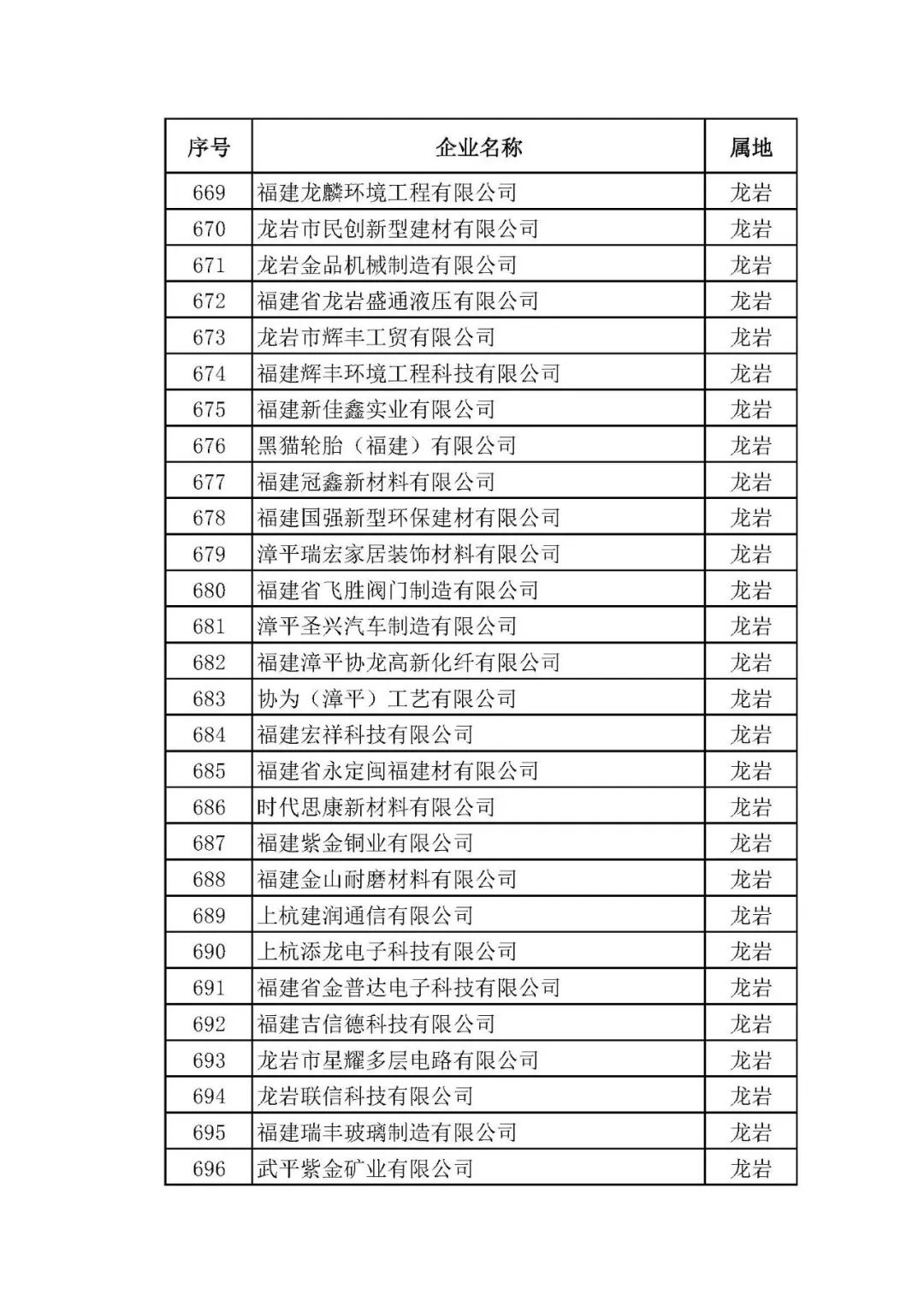 | 序号 | 企业名称 | 属地 |
|---|---|---|
| 669 | 福建龙麟环境工程有限公司 | 龙岩 |
| 670 | 龙岩市民创新型建材有限公司 | 龙岩 |
| 671 | 龙岩金品机械制造有限公司 | 龙岩 |
| 672 | 福建省龙岩盛通液压有限公司 | 龙岩 |
| 673 | 龙岩市辉丰工贸有限公司 | 龙岩 |
| 674 | 福建辉丰环境工程科技有限公司 | 龙岩 |
| 675 | 福建新佳鑫实业有限公司 | 龙岩 |
| 676 | 黑猫轮胎（福建）有限公司 | 龙岩 |
| 677 | 福建冠鑫新材料有限公司 | 龙岩 |
| 678 | 福建国强新型环保建材有限公司 | 龙岩 |
| 679 | 漳平瑞宏家居装饰材料有限公司 | 龙岩 |
| 680 | 福建省飞胜阀门制造有限公司 | 龙岩 |
| 681 | 漳平圣兴汽车制造有限公司 | 龙岩 |
| 682 | 福建漳平协龙高新化纤有限公司 | 龙岩 |
| 683 | 协为（漳平）工艺有限公司 | 龙岩 |
| 684 | 福建宏祥科技有限公司 | 龙岩 |
| 685 | 福建省永定闽福建材有限公司 | 龙岩 |
| 686 | 时代思康新材料有限公司 | 龙岩 |
| 687 | 福建紫金铜业有限公司 | 龙岩 |
| 688 | 福建金山耐磨材料有限公司 | 龙岩 |
| 689 | 上杭建润通信有限公司 | 龙岩 |
| 690 | 上杭添龙电子科技有限公司 | 龙岩 |
| 691 | 福建省金普达电子科技有限公司 | 龙岩 |
| 692 | 福建吉信德科技有限公司 | 龙岩 |
| 693 | 龙岩市星耀多层电路有限公司 | 龙岩 |
| 694 | 龙岩联信科技有限公司 | 龙岩 |
| 695 | 福建瑞丰玻璃制造有限公司 | 龙岩 |
| 696 | 武平紫金矿业有限公司 | 龙岩 |